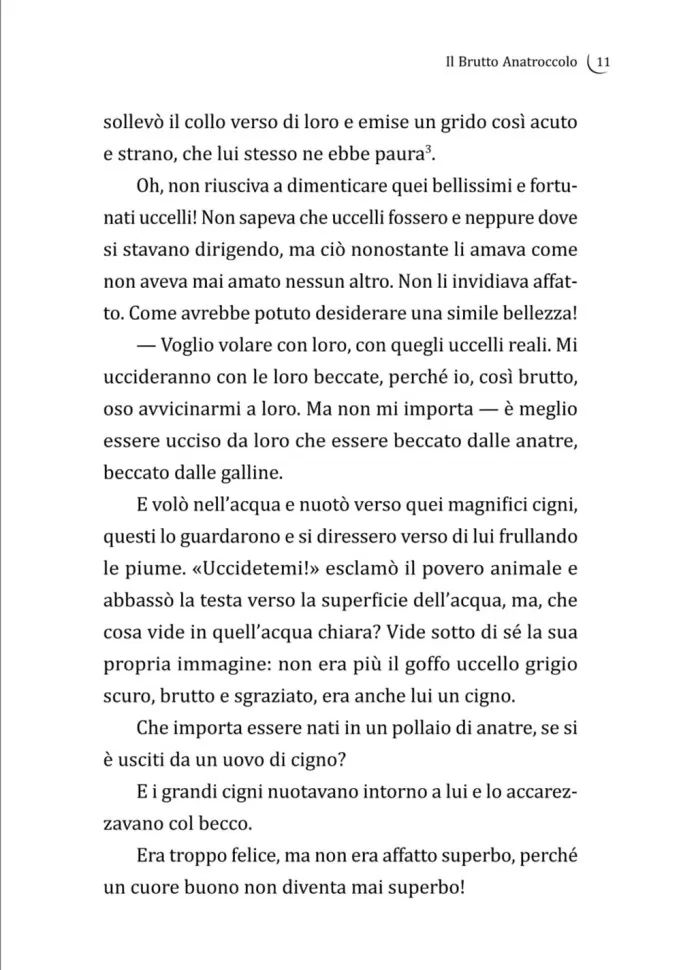 Il Brutto Anatroccolo 11

sollevò il collo verso di loro e emise un grido così acuto e strano, che lui stesso ne ebbe paura$^3$.

Oh, non riusciva a dimenticare quei bellissimi e fortunati uccelli! Non sapeva che uccelli fossero e neppure dove si stavano dirigendo, ma ciò nonostante li amava come non aveva mai amato nessun altro. Non li invidiava affatto. Come avrebbe potuto desiderare una simile bellezza!

— Voglio volare con loro, con quegli uccelli reali. Mi uccideranno con le loro beccate, perché io, così brutto, oso avvicinarmi a loro. Ma non mi importa — è meglio essere ucciso da loro che essere beccato dalle anatre, beccato dalle galline.

E volò nell'acqua e nuotò verso quei magnifici cigni, questi lo guardarono e si diressero verso di lui frullando le piume. «Uccidetemi!» esclamò il povero animale e abbassò la testa verso la superficie dell'acqua, ma, che cosa vide in quell'acqua chiara? Vide sotto di sé la sua propria immagine: non era più il goffo uccello grigio scuro, brutto e sgraziato, era anche lui un cigno.

Che importa essere nati in un pollaio di anatre, se si è usciti da un uovo di cigno?

E i grandi cigni nuotavano intorno a lui e lo accarezzavano col becco.

Era troppo felice, ma non era affatto superbo, perché un cuore buono non diventa mai superbo!